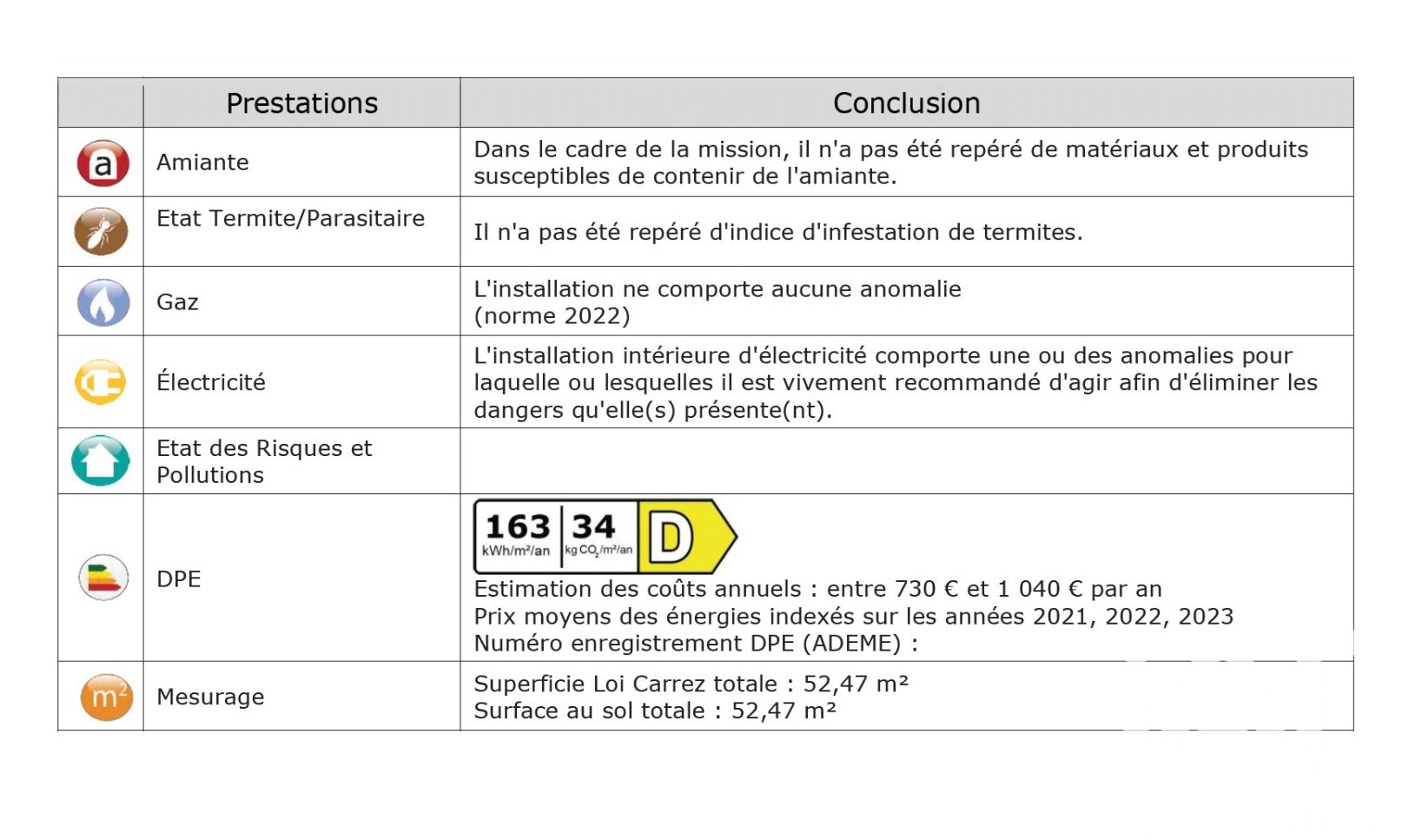 | | Prestations | Conclusion |
|---|---|---|
| a | Amiante | Dans le cadre de la mission, il n'a pas été repéré de matériaux et produits susceptibles de contenir de l'amiante. |
| | Etat Termite/Parasitaire | Il n'a pas été repéré d'indice d'infestation de termites. |
| | Gaz | L'installation ne comporte aucune anomalie (norme 2022) |
| | Électricité | L'installation intérieure d'électricité comporte une ou des anomalies pour laquelle ou lesquelles il est vivement recommandé d'agir afin d'éliminer les dangers qu'elle(s) présente(nt). |
| | Etat des Risques et Pollutions | |
| | DPE | 163 kWh/m²/an 34 kg $CO_2$/m²/an D Estimation des coûts annuels : entre 730 € et 1 040 € par an Prix moyens des énergies indexés sur les années 2021, 2022, 2023 Numéro enregistrement DPE (ADEME) : |
| m² | Mesurage | Superficie Loi Carrez totale : 52,47 m² Surface au sol totale : 52,47 m² |